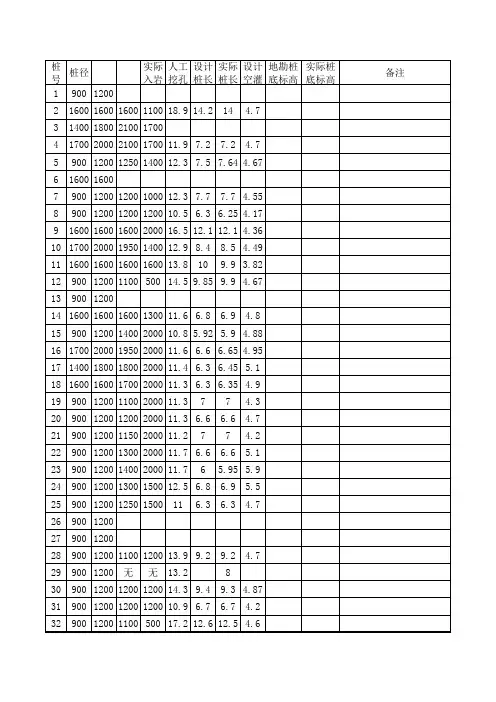 | 桩号 | 桩径 |  |  | 实际入岩 | 人工挖孔 | 设计桩长 | 实际桩长 | 设计空灌 | 地勘桩底标高 | 实际桩底标高 | 备注 |
|---|---|---|---|---|---|---|---|---|---|---|---|
| 1 | 900 | 1200 |  |  |  |  |  |  |  |  |  |
| 2 | 1600 | 1600 | 1600 | 1100 | 18.9 | 14.2 | 14 | 4.7 |  |  |  |
| 3 | 1400 | 1800 | 2100 | 1700 |  |  |  |  |  |  |  |
| 4 | 1700 | 2000 | 2100 | 1700 | 11.9 | 7.2 | 7.2 | 4.7 |  |  |  |
| 5 | 900 | 1200 | 1250 | 1400 | 12.3 | 7.5 | 7.64 | 4.67 |  |  |  |
| 6 | 1600 | 1600 |  |  |  |  |  |  |  |  |  |
| 7 | 900 | 1200 | 1200 | 1000 | 12.3 | 7.7 | 7.7 | 4.55 |  |  |  |
| 8 | 900 | 1200 | 1200 | 1200 | 10.5 | 6.3 | 6.25 | 4.17 |  |  |  |
| 9 | 1600 | 1600 | 1600 | 2000 | 16.5 | 12.1 | 12.1 | 4.36 |  |  |  |
| 10 | 1700 | 2000 | 1950 | 1400 | 12.9 | 8.4 | 8.5 | 4.49 |  |  |  |
| 11 | 1600 | 1600 | 1600 | 1600 | 13.8 | 10 | 9.9 | 3.82 |  |  |  |
| 12 | 900 | 1200 | 1100 | 500 | 14.5 | 9.85 | 9.9 | 4.67 |  |  |  |
| 13 | 900 | 1200 |  |  |  |  |  |  |  |  |  |
| 14 | 1600 | 1600 | 1600 | 1300 | 11.6 | 6.8 | 6.9 | 4.8 |  |  |  |
| 15 | 900 | 1200 | 1400 | 2000 | 10.8 | 5.92 | 5.9 | 4.88 |  |  |  |
| 16 | 1700 | 2000 | 1950 | 2000 | 11.6 | 6.6 | 6.65 | 4.95 |  |  |  |
| 17 | 1400 | 1800 | 1800 | 2000 | 11.4 | 6.3 | 6.45 | 5.1 |  |  |  |
| 18 | 1600 | 1600 | 1700 | 2000 | 11.3 | 6.3 | 6.35 | 4.9 |  |  |  |
| 19 | 900 | 1200 | 1100 | 2000 | 11.3 | 7 | 7 | 4.3 |  |  |  |
| 20 | 900 | 1200 | 1200 | 2000 | 11.3 | 6.6 | 6.6 | 4.7 |  |  |  |
| 21 | 900 | 1200 | 1150 | 2000 | 11.2 | 7 | 7 | 4.2 |  |  |  |
| 22 | 900 | 1200 | 1300 | 2000 | 11.7 | 6.6 | 6.6 | 5.1 |  |  |  |
| 23 | 900 | 1200 | 1400 | 2000 | 11.7 | 6 | 5.95 | 5.9 |  |  |  |
| 24 | 900 | 1200 | 1300 | 1500 | 12.5 | 6.8 | 6.9 | 5.5 |  |  |  |
| 25 | 900 | 1200 | 1250 | 1500 | 11 | 6.3 | 6.3 | 4.7 |  |  |  |
| 26 | 900 | 1200 |  |  |  |  |  |  |  |  |  |
| 27 | 900 | 1200 |  |  |  |  |  |  |  |  |  |
| 28 | 900 | 1200 | 1100 | 1200 | 13.9 | 9.2 | 9.2 | 4.7 |  |  |  |
| 29 | 900 | 1200 | 无 | 无 | 13.2 |  | 8 |  |  |  |  |
| 30 | 900 | 1200 | 1200 | 1200 | 14.3 | 9.4 | 9.3 | 4.87 |  |  |  |
| 31 | 900 | 1200 | 1200 | 1200 | 10.9 | 6.7 | 6.7 | 4.2 |  |  |  |
| 32 | 900 | 1200 | 1100 | 500 | 17.2 | 12.6 | 12.5 | 4.6 |  |  |  |